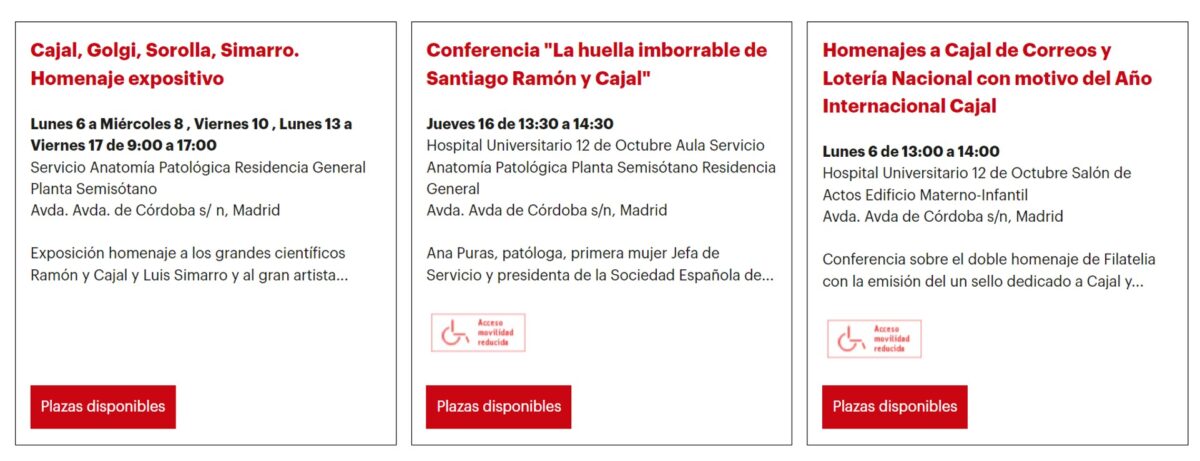 Cajal, Golgi, Sorolla, Simarro. Homenaje expositivo

Lunes 6 a Miércoles 8 , Viernes 10 , Lunes 13 a Viernes 17 de 9:00 a 17:00
Servicio Anatomía Patológica Residencia General Planta Semisótano
Avda. Avda. de Córdoba s/ n, Madrid

Exposición homenaje a los grandes científicos Ramón y Cajal y Luis Simarro y al gran artista...

Plazas disponibles

Conferencia "La huella imborrable de Santiago Ramón y Cajal"

Jueves 16 de 13:30 a 14:30
Hospital Universitario 12 de Octubre Aula Servicio Anatomía Patológica Planta Semisótano Residencia General
Avda. Avda de Córdoba s/n, Madrid

Ana Puras, patóloga, primera mujer Jefa de Servicio y presidenta de la Sociedad Española de...

Acceso movilidad reducida

Plazas disponibles

Homenajes a Cajal de Correos y Lotería Nacional con motivo del Año Internacional Cajal

Lunes 6 de 13:00 a 14:00
Hospital Universitario 12 de Octubre Salón de Actos Edificio Materno-Infantil
Avda. Avda de Córdoba s/n, Madrid

Conferencia sobre el doble homenaje de Filatelia con la emisión del un sello dedicado a Cajal y...

Acceso movilidad reducida

Plazas disponibles